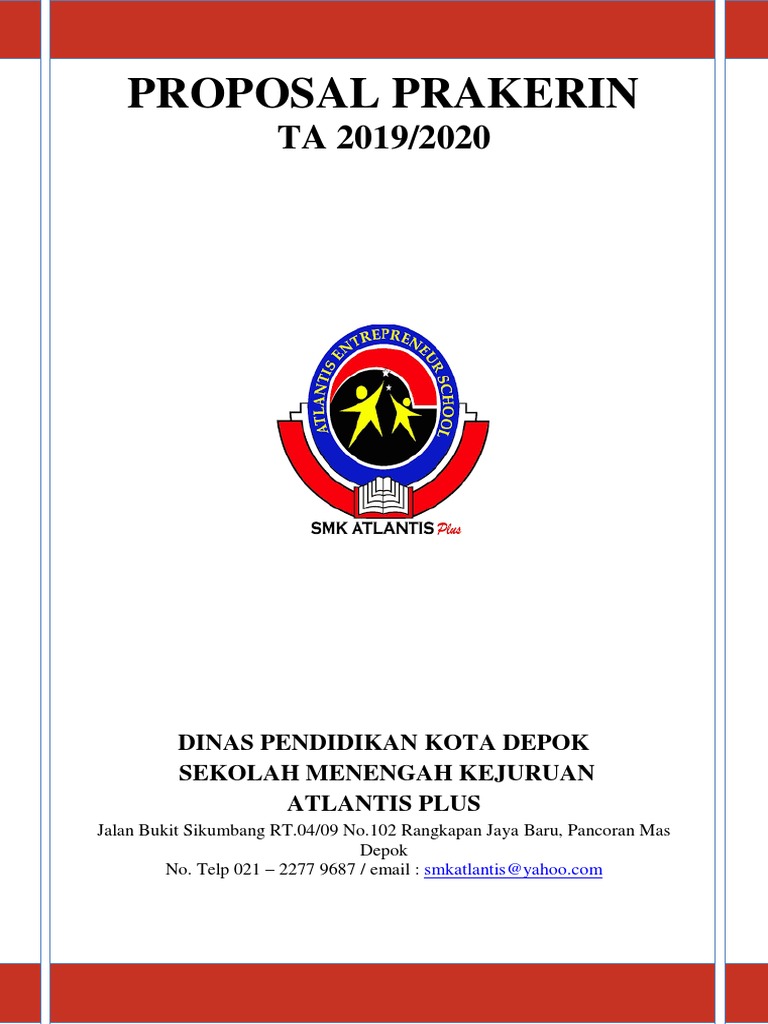 PROPOSAL PRAKERIN
TA 2019/2020

ATLANTIS ENTREPRENEUR SCHOOL

SMK ATLANTIS Plus

DINAS PENDIDIKAN KOTA DEPOK
SEKOLAH MENENGAH KEJURUAN
ATLANTIS PLUS
Jalan Bukit Sikumbang RT.04/09 No.102 Rangkapan Jaya Baru, Pancoran Mas Depok
No. Telp 021 – 2277 9687 / email : smkatlantis@yahoo.com